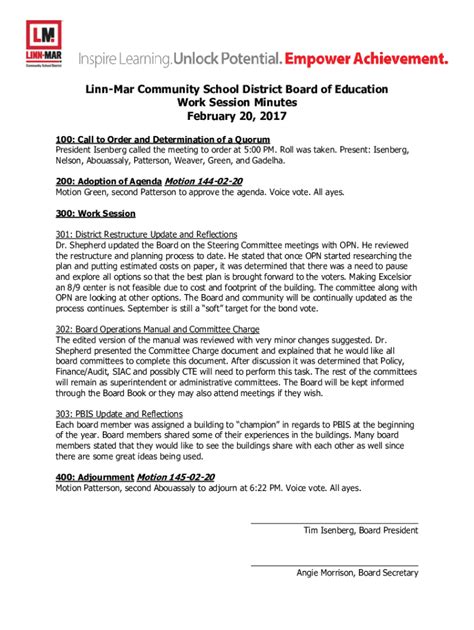 LM
LINN-MAR
Community School District

Inspire Learning. Unlock Potential. Empower Achievement.

Linn-Mar Community School District Board of Education
Work Session Minutes
February 20, 2017

100: Call to Order and Determination of a Quorum
President Isenberg called the meeting to order at 5:00 PM. Roll was taken. Present: Isenberg, Nelson, Abouassaly, Patterson, Weaver, Green, and Gadelha.

200: Adoption of Agenda Motion 144-02-20
Motion Green, second Patterson to approve the agenda. Voice vote. All ayes.

300: Work Session

301: District Restructure Update and Reflections
Dr. Shepherd updated the Board on the Steering Committee meetings with OPN. He reviewed the restructure and planning process to date. He stated that once OPN started researching the plan and putting estimated costs on paper, it was determined that there was a need to pause and explore all options so that the best plan is brought forward to the voters. Making Excelsior an 8/9 center is not feasible due to cost and footprint of the building. The committee along with OPN are looking at other options. The Board and community will be continually updated as the process continues. September is still a "soft" target for the bond vote.

302: Board Operations Manual and Committee Charge
The edited version of the manual was reviewed with very minor changes suggested. Dr. Shepherd presented the Committee Charge document and explained that he would like all board committees to complete this document. After discussion it was determined that Policy, Finance/Audit, SIAC and possibly CTE will need to perform this task. The rest of the committees will remain as superintendent or administrative committees. The Board will be kept informed through the Board Book or they may also attend meetings if they wish.

303: PBIS Update and Reflections
Each board member was assigned a building to "champion" in regards to PBIS at the beginning of the year. Board members shared some of their experiences in the buildings. Many board members stated that they would like to see the buildings share with each other as well since there are some great ideas being used.

400: Adjournment Motion 145-02-20
Motion Patterson, second Abouassaly to adjourn at 6:22 PM. Voice vote. All ayes.

Tim Isenberg, Board President

Angie Morrison, Board Secretary